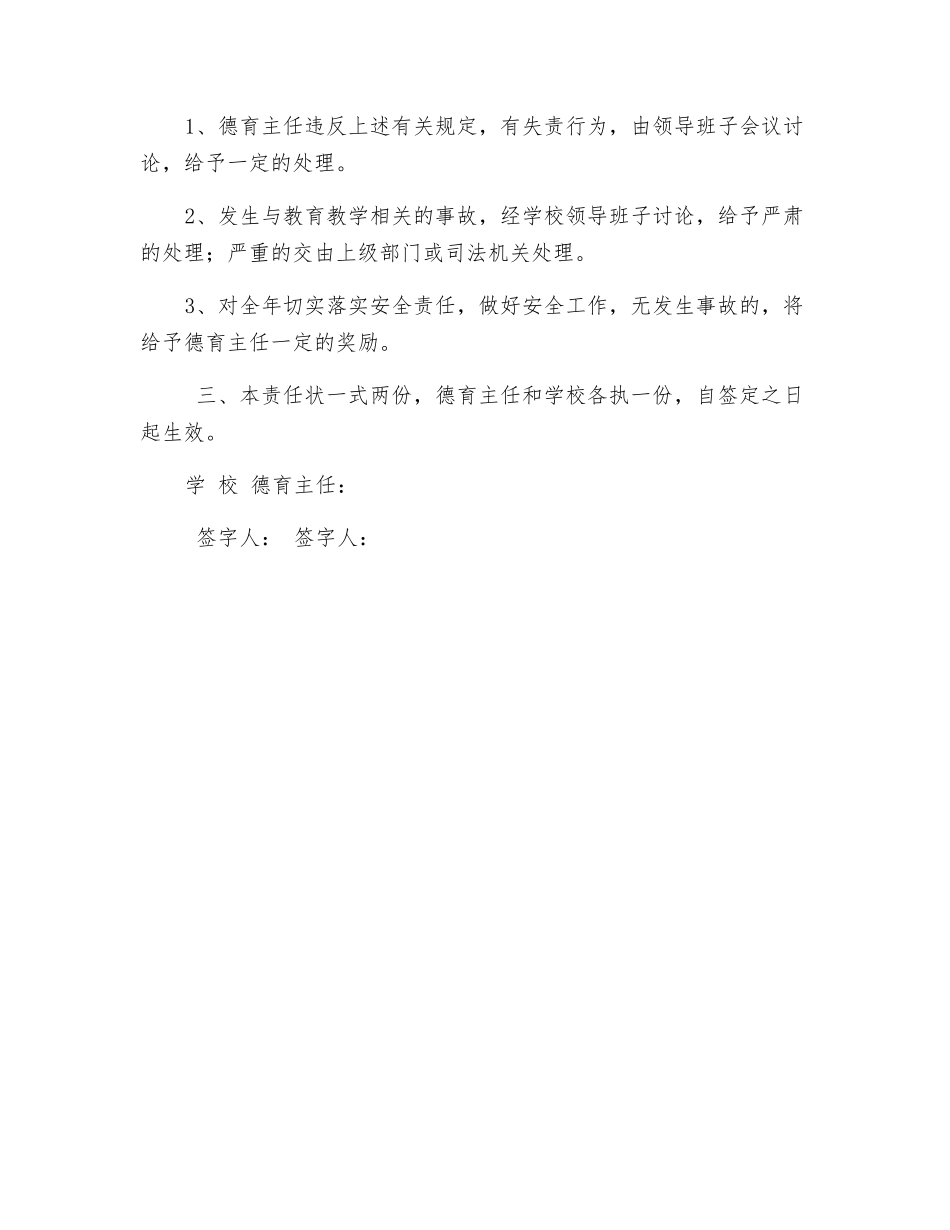 1、德育主任违反上述有关规定，有失责行为，由领导班子会议讨论，给予一定的处理。

2、发生与教育教学相关的事故，经学校领导班子讨论，给予严肃的处理；严重的交由上级部门或司法机关处理。

3、对全年切实落实安全责任，做好安全工作，无发生事故的，将给予德育主任一定的奖励。

三、本责任状一式两份，德育主任和学校各执一份，自签定之日起生效。

学 校 德育主任：

签字人： 签字人：